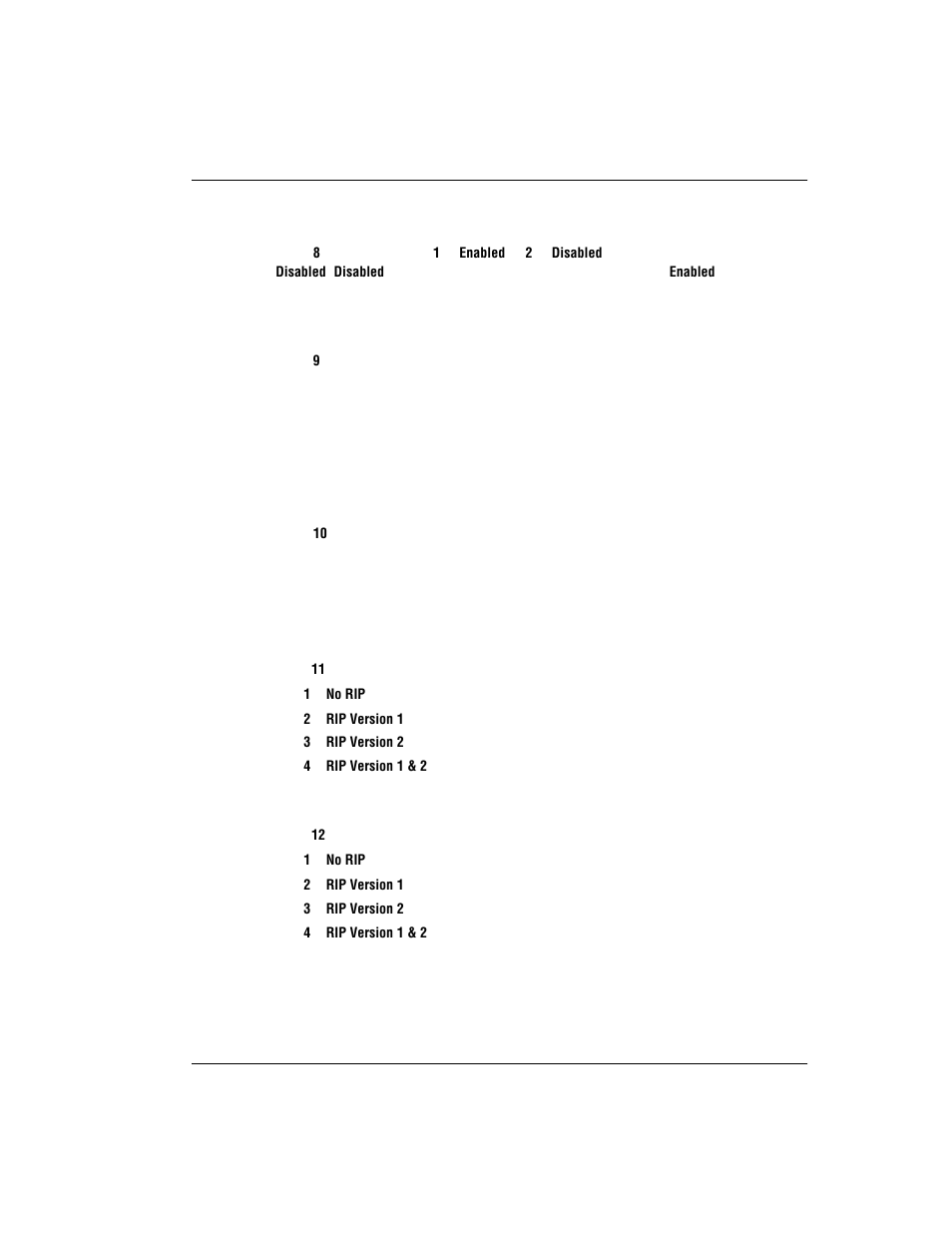 8 1 Enabled 2 Disabled
Disabled Disabled Enabled

9

10

11

1 No RIP

2 RIP Version 1

3 RIP Version 2

4 RIP Version 1 & 2

12

1 No RIP

2 RIP Version 1

3 RIP Version 2

4 RIP Version 1 & 2